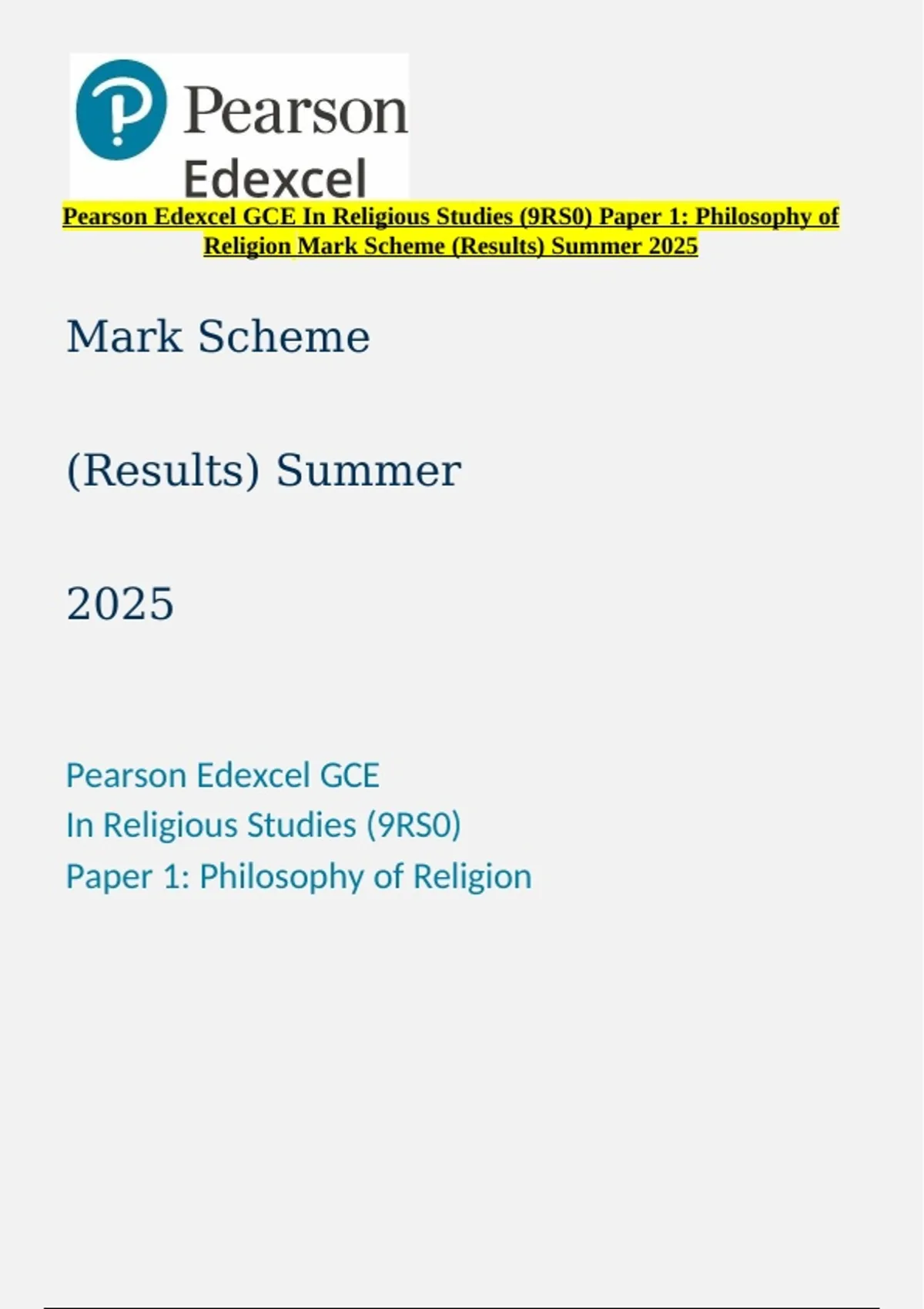 Pearson
Edexcel

Pearson Edexcel GCE In Religious Studies (9RS0) Paper 1: Philosophy of Religion Mark Scheme (Results) Summer 2025

Mark Scheme

(Results) Summer

2025

Pearson Edexcel GCE
In Religious Studies (9RS0)
Paper 1: Philosophy of Religion